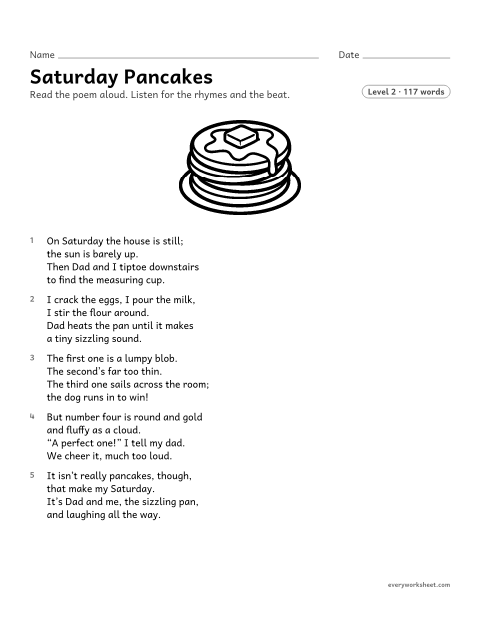 Name ____ Date ____

Saturday Pancakes

Read the poem aloud. Listen for the rhymes and the beat.

Level 2 · 117 words

1 On Saturday the house is still;
the sun is barely up.
Then Dad and I tiptoe downstairs
to find the measuring cup.

2 I crack the eggs, I pour the milk,
I stir the flour around.
Dad heats the pan until it makes
a tiny sizzling sound.

3 The first one is a lumpy blob.
The second's far too thin.
The third one sails across the room;
the dog runs in to win!

4 But number four is round and gold
and fluffy as a cloud.
"A perfect one!" I tell my dad.
We cheer it, much too loud.

5 It isn't really pancakes, though,
that make my Saturday.
It's Dad and me, the sizzling pan,
and laughing all the way.

everyworksheet.com